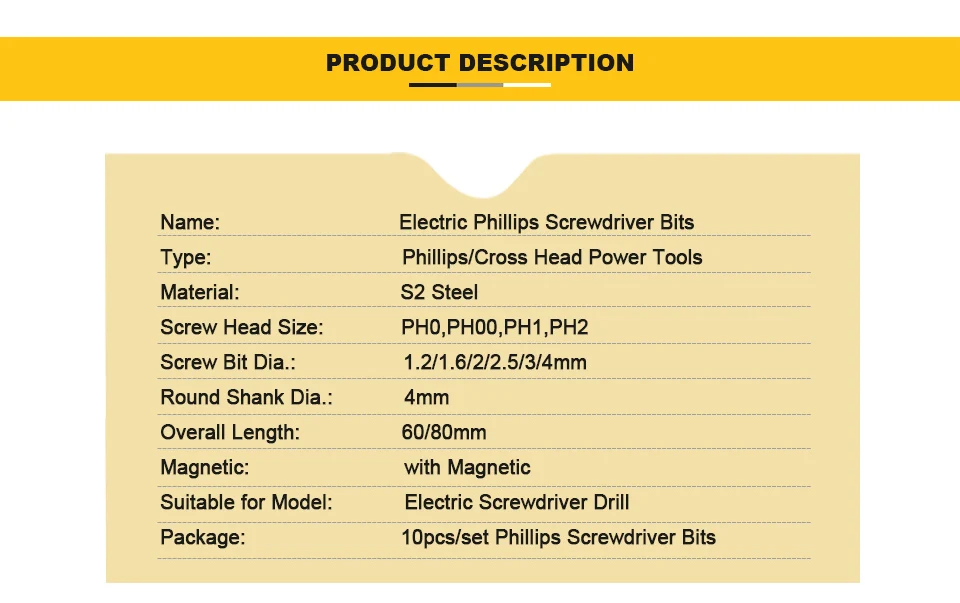 PRODUCT DESCRIPTION

Name: Electric Phillips Screwdriver Bits

Type: Phillips/Cross Head Power Tools

Material: S2 Steel

Screw Head Size: PH0,PH00,PH1,PH2

Screw Bit Dia.: 1.2/1.6/2/2.5/3/4mm

Round Shank Dia.: 4mm

Overall Length: 60/80mm

Magnetic: with Magnetic

Suitable for Model: Electric Screwdriver Drill

Package: 10pcs/set Phillips Screwdriver Bits